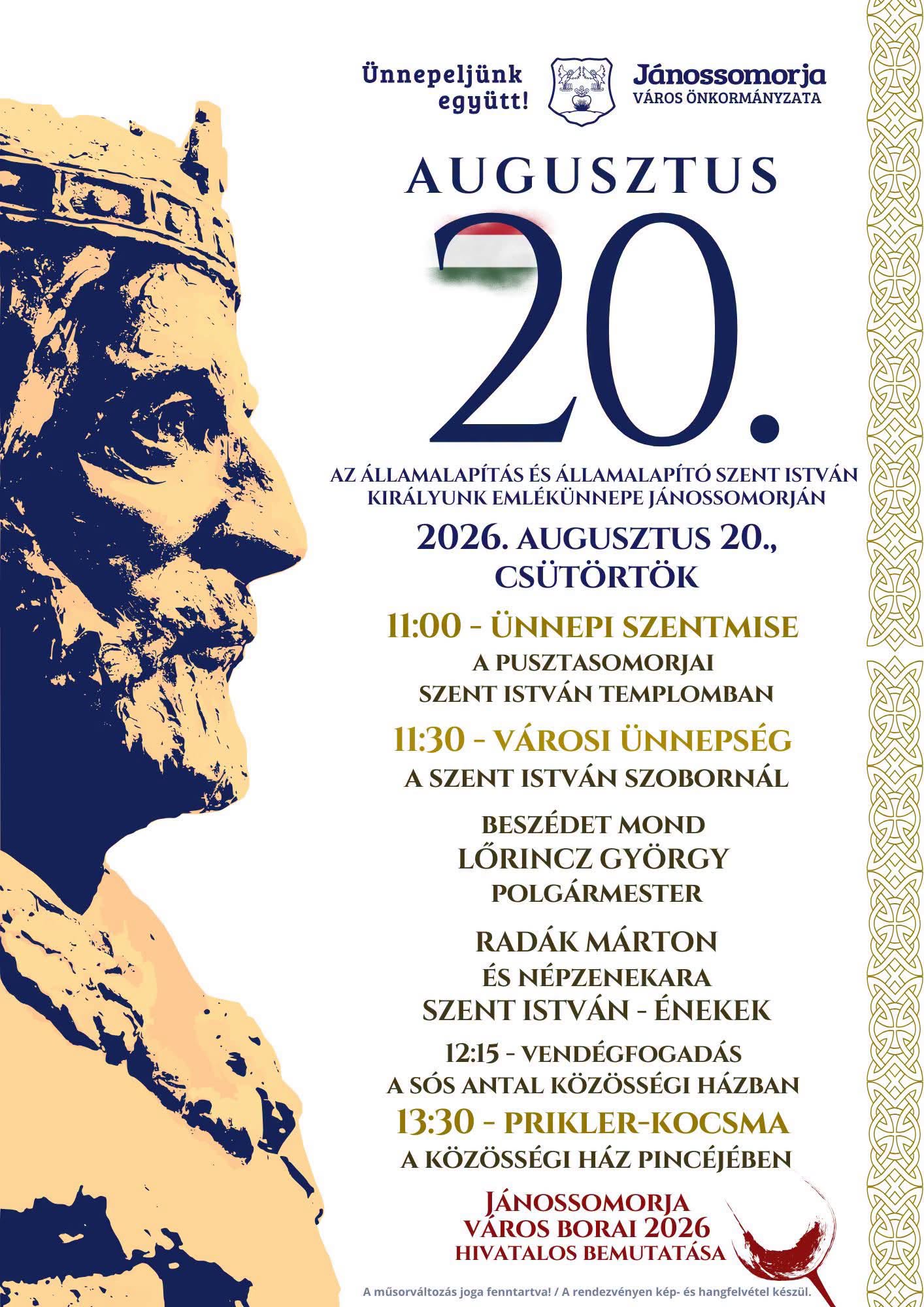 Ünnepeljünk együtt!

Jánossomorja
VÁROS ÖNKORMÁNYZATA

AUGUSZTUS

20.

AZ ÁLLAMALAPÍTÁS ÉS ÁLLAMALAPÍTÓ SZENT ISTVÁN KIRÁLYUNK EMLÉKÜNNEPE JÁNOSSOMORJÁN

2026. AUGUSZTUS 20.,
CSÜTÖRTÖK

11:00 - ÜNNEPI SZENTMISE
A PUSZTASOMORJAI
SZENT ISTVÁN TEMPLOMBAN

11:30 - VÁROSI ÜNNEPSÉG
A SZENT ISTVÁN SZOBORNÁL

BESZÉDET MOND
LŐRINCZ GYÖRGY
POLGÁRMESTER

RADÁK MÁRTON
ÉS NÉPZENEKARA
SZENT ISTVÁN - ÉNEKEK

12:15 - VENDÉGFOGADÁS
A SÓS ANTAL KÖZÖSSÉGI HÁZBAN

13:30 - PRIKLER-KOCSMA
A KÖZÖSSÉGI HÁZ PINCÉJÉBEN

JÁNOSSOMORJA
VÁROS BORAI 2026
HIVATALOS BEMUTATÁSA

A műsorváltozás joga fenntartva! / A rendezvényen kép- és hangfelvétel készül.